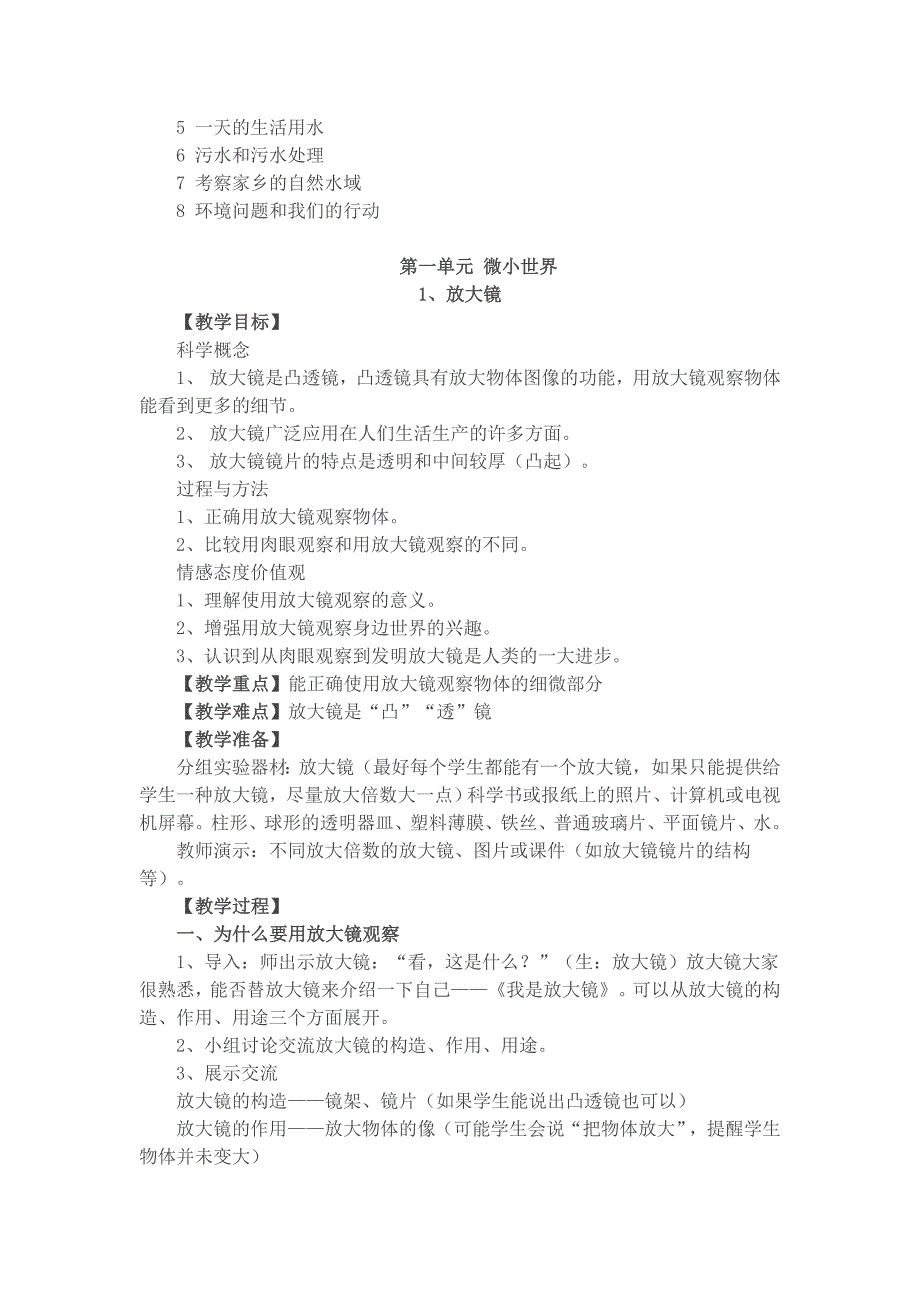 5 一天的生活用水
6 污水和污水处理
7 考察家乡的自然水域
8 环境问题和我们的行动

第一单元 微小世界
1、放大镜

【教学目标】
科学概念
1、 放大镜是凸透镜，凸透镜具有放大物体图像的功能，用放大镜观察物体能看到更多的细节。
2、 放大镜广泛应用在人们生活生产的许多方面。
3、 放大镜镜片的特点是透明和中间较厚（凸起）。
过程与方法
1、正确用放大镜观察物体。
2、比较用肉眼观察和用放大镜观察的不同。
情感态度价值观
1、理解使用放大镜观察的意义。
2、增强用放大镜观察身边世界的兴趣。
3、认识到从肉眼观察到发明放大镜是人类的一大进步。
【教学重点】能正确使用放大镜观察物体的细微部分
【教学难点】放大镜是“凸”“透”镜
【教学准备】
分组实验器材：放大镜（最好每个学生都能有一个放大镜，如果只能提供给学生一种放大镜，尽量放大倍数大一点）科学书或报纸上的照片、计算机或电视机屏幕。柱形、球形的透明器皿、塑料薄膜、铁丝、普通玻璃片、平面镜片、水。
教师演示：不同放大倍数的放大镜、图片或课件（如放大镜镜片的结构等）。
【教学过程】
一、为什么要用放大镜观察
1、导入：师出示放大镜：“看，这是什么？”（生：放大镜）放大镜大家很熟悉，能否替放大镜来介绍一下自己——《我是放大镜》。可以从放大镜的构造、作用、用途三个方面展开。
2、小组讨论交流放大镜的构造、作用、用途。
3、展示交流
放大镜的构造——镜架、镜片（如果学生能说出凸透镜也可以）
放大镜的作用——放大物体的像（可能学生会说“把物体放大”，提醒学生物体并未变大）